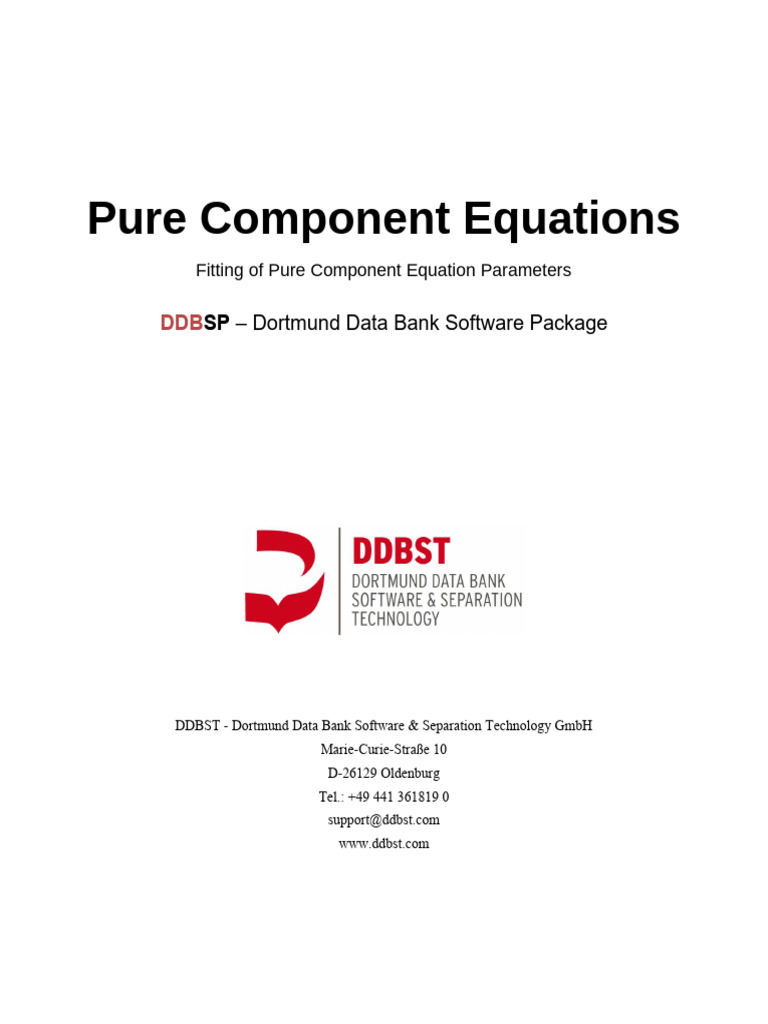 Pure Component Equations

Fitting of Pure Component Equation Parameters

DDBSP – Dortmund Data Bank Software Package

DDBST
DORTMUND DATA BANK
SOFTWARE & SEPARATION
TECHNOLOGY

DDBST - Dortmund Data Bank Software & Separation Technology GmbH
Marie-Curie-Straße 10
D-26129 Oldenburg
Tel.: +49 441 361819 0
support@ddbst.com
www.ddbst.com